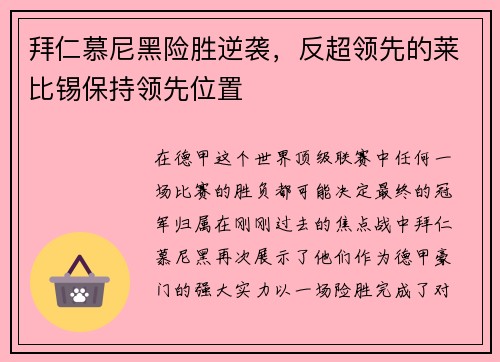 拜仁慕尼黑险胜逆袭，反超领先的莱比锡保持领先位置

在德甲这个世界顶级联赛中任何一场比赛的胜负都可能决定最终的冠军归属在刚刚过去的焦点战中拜仁慕尼黑再次展示了他们作为德甲豪门的强大实力以一场险胜完成了对